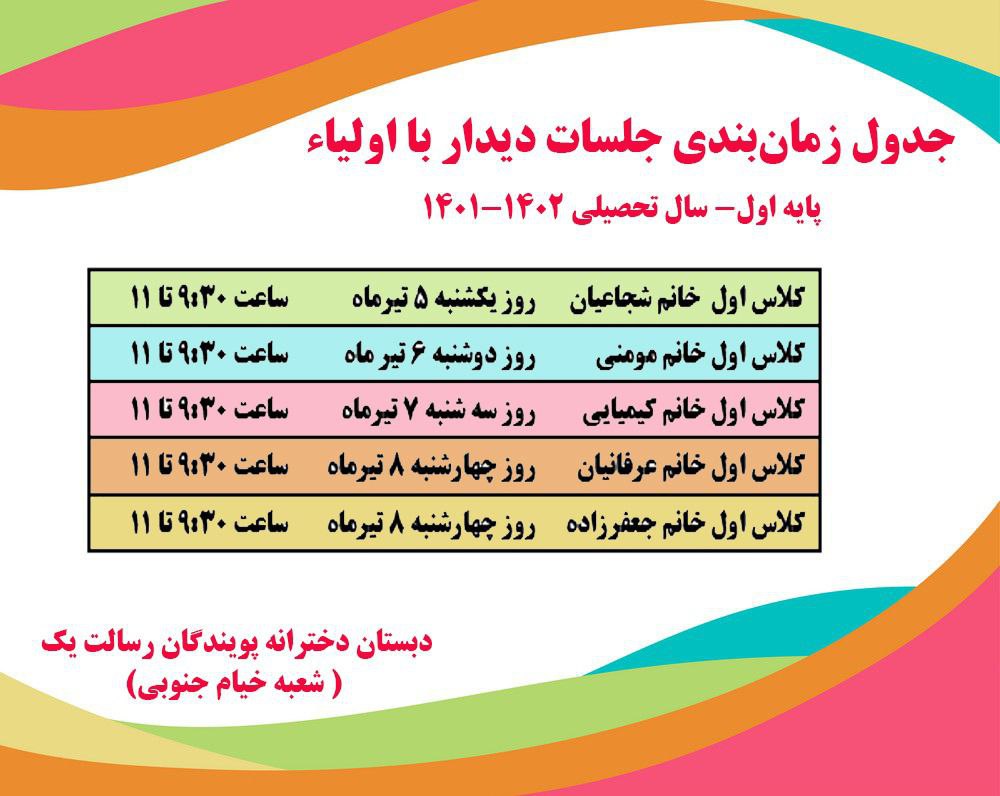 جدول زمان‌بندی جلسات دیدار با اولیاء

پایه اول- سال تحصیلی ۱۴۰۲-۱۴۰۱

| کلاس اول خانم شجاعیان | روز یکشنبه ۵ تیرماه | ساعت ۹:۳۰ تا ۱۱ |
|---|---|---|
| کلاس اول خانم مومنی | روز دوشنبه ۶ تیر ماه | ساعت ۹:۳۰ تا ۱۱ |
| کلاس اول خانم کیمیایی | روز سه شنبه ۷ تیرماه | ساعت ۹:۳۰ تا ۱۱ |
| کلاس اول خانم عرفانیان | روز چهارشنبه ۸ تیرماه | ساعت ۹:۳۰ تا ۱۱ |
| کلاس اول خانم جعفرزاده | روز چهارشنبه ۸ تیرماه | ساعت ۹:۳۰ تا ۱۱ |

دبستان دخترانه پویندگان رسالت یک
( شعبه خیام جنوبی)